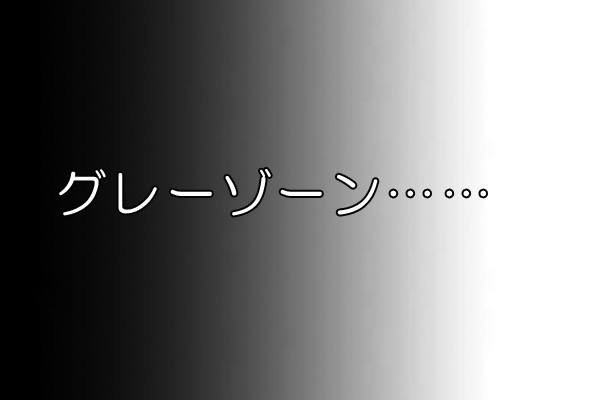 グレーゾーン……